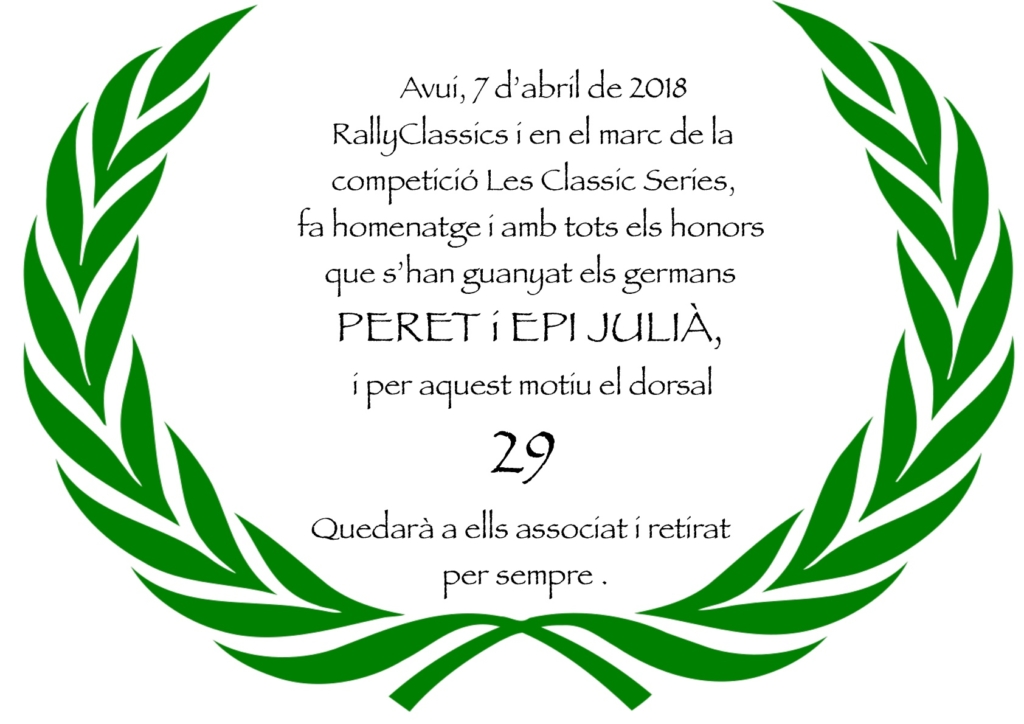 Avui, 7 d'abril de 2018
RallyClassics i en el marc de la
competició Les Classic Series,
fa homenatge i amb tots els honors
que s'han guanyat els germans
PERET i EPI JULIÀ,
i per aquest motiu el dorsal
29
Quedarà a ells associat i retirat
per sempre .